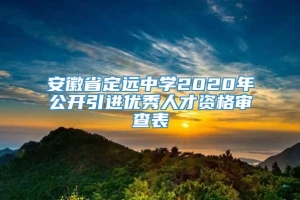 安徽省定远中学2020年公开引进优秀人才资格审查表